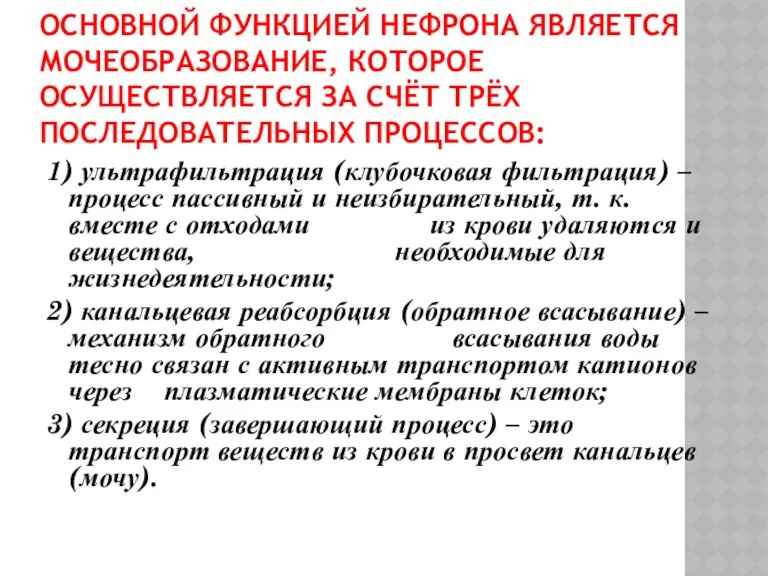 ОСНОВНОЙ ФУНКЦИЕЙ НЕФРОНА ЯВЛЯЕТСЯ МОЧЕОБРАЗОВАНИЕ, КОТОРОЕ ОСУЩЕСТВЛЯЕТСЯ ЗА СЧЁТ ТРЁХ ПОСЛЕДОВАТЕЛЬНЫХ ПРОЦЕССОВ:

1) ультрафильтрация (клубочковая фильтрация) – процесс пассивный и неизбирательный, т. к. вместе с отходами из крови удаляются и вещества, необходимые для жизнедеятельности;

2) канальцевая реабсорбция (обратное всасывание) – механизм обратного всасывания воды тесно связан с активным транспортом катионов через плазматические мембраны клеток;

3) секреция (завершающий процесс) – это транспорт веществ из крови в просвет канальцев (мочу).